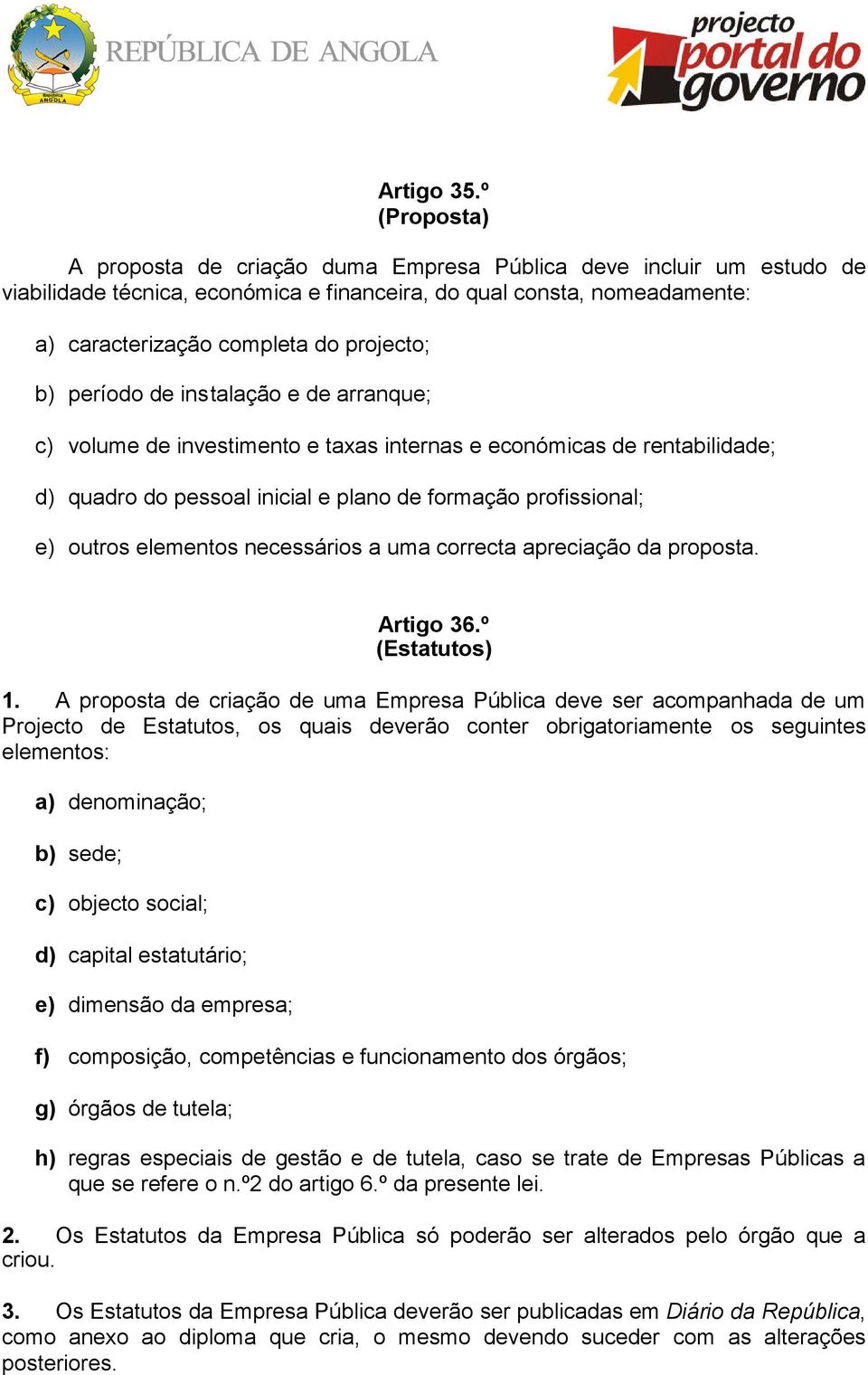 República ANGOLA

REPÚBLICA DE ANGOLA

projecto portal do governo

Artigo 35.º
(Proposta)

A proposta de criação duma Empresa Pública deve incluir um estudo de viabilidade técnica, económica e financeira, do qual consta, nomeadamente:

a) caracterização completa do projecto;

b) período de instalação e de arranque;

c) volume de investimento e taxas internas e económicas de rentabilidade;

d) quadro do pessoal inicial e plano de formação profissional;

e) outros elementos necessários a uma correcta apreciação da proposta.

Artigo 36.º
(Estatutos)

1. A proposta de criação de uma Empresa Pública deve ser acompanhada de um Projecto de Estatutos, os quais deverão conter obrigatoriamente os seguintes elementos:

a) denominação;

b) sede;

c) objecto social;

d) capital estatutário;

e) dimensão da empresa;

f) composição, competências e funcionamento dos órgãos;

g) órgãos de tutela;

h) regras especiais de gestão e de tutela, caso se trate de Empresas Públicas a que se refere o n.º2 do artigo 6.º da presente lei.

2. Os Estatutos da Empresa Pública só poderão ser alterados pelo órgão que a criou.

3. Os Estatutos da Empresa Pública deverão ser publicadas em Diário da República, como anexo ao diploma que cria, o mesmo devendo suceder com as alterações posteriores.